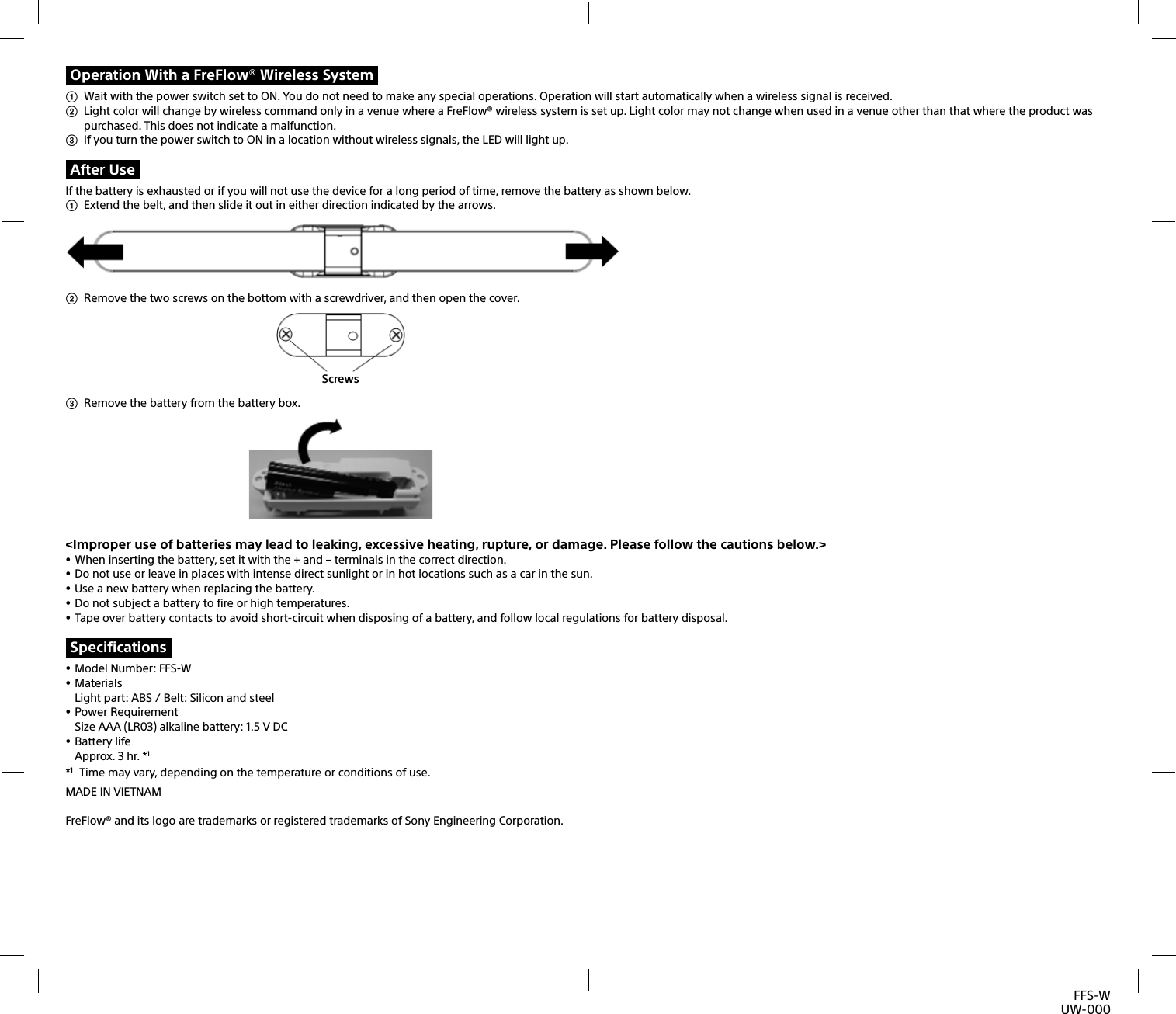 Operation With a FreFlow® Wireless System

① Wait with the power switch set to ON. You do not need to make any special operations. Operation will start automatically when a wireless signal is received.
② Light color will change by wireless command only in a venue where a FreFlow® wireless system is set up. Light color may not change when used in a venue other than that where the product was purchased. This does not indicate a malfunction.
③ If you turn the power switch to ON in a location without wireless signals, the LED will light up.

After Use

If the battery is exhausted or if you will not use the device for a long period of time, remove the battery as shown below.
① Extend the belt, and then slide it out in either direction indicated by the arrows.

② Remove the two screws on the bottom with a screwdriver, and then open the cover.

Screws

③ Remove the battery from the battery box.

<Improper use of batteries may lead to leaking, excessive heating, rupture, or damage. Please follow the cautions below.>
• When inserting the battery, set it with the + and – terminals in the correct direction.
• Do not use or leave in places with intense direct sunlight or in hot locations such as a car in the sun.
• Use a new battery when replacing the battery.
• Do not subject a battery to fire or high temperatures.
• Tape over battery contacts to avoid short-circuit when disposing of a battery, and follow local regulations for battery disposal.

Specifications

• Model Number: FFS-W
• Materials
Light part: ABS / Belt: Silicon and steel
• Power Requirement
Size AAA (LR03) alkaline battery: 1.5 V DC
• Battery life
Approx. 3 hr. *1
*1 Time may vary, depending on the temperature or conditions of use.

MADE IN VIETNAM

FreFlow® and its logo are trademarks or registered trademarks of Sony Engineering Corporation.

FFS-W
UW-000